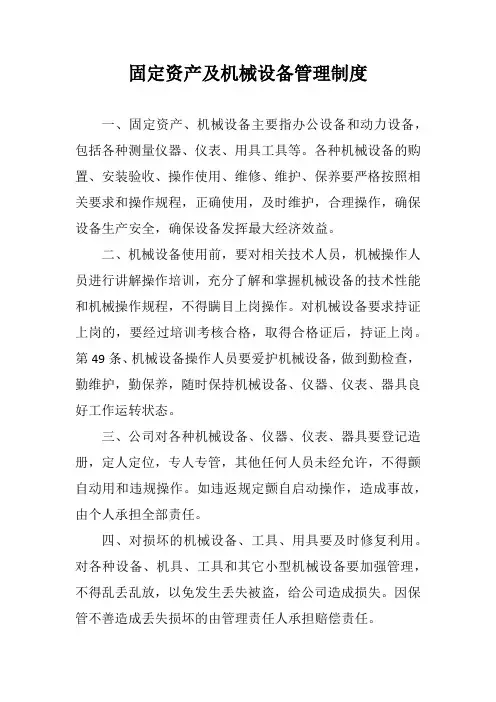 固定资产及机械设备管理制度

一、固定资产、机械设备主要指办公设备和动力设备，包括各种测量仪器、仪表、用具工具等。各种机械设备的购置、安装验收、操作使用、维修、维护、保养要严格按照相关要求和操作规程，正确使用，及时维护，合理操作，确保设备生产安全，确保设备发挥最大经济效益。

二、机械设备使用前，要对相关技术人员，机械操作人员进行讲解操作培训，充分了解和掌握机械设备的技术性能和机械操作规程，不得瞒目上岗操作。对机械设备要求持证上岗的，要经过培训考核合格，取得合格证后，持证上岗。第 49 条、机械设备操作人员要爱护机械设备，做到勤检查，勤维护，勤保养，随时保持机械设备、仪器、仪表、器具良好工作运转状态。

三、公司对各种机械设备、仪器、仪表、器具要登记造册，定人定位，专人专管，其他任何人员未经允许，不得颤自动用和违规操作。如违返规定颤自启动操作，造成事故，由个人承担全部责任。

四、对损坏的机械设备、工具、用具要及时修复利用。对各种设备、机具、工具和其它小型机械设备要加强管理，不得乱丢乱放，以免发生丢失被盗，给公司造成损失。因保管不善造成丢失损坏的由管理责任人承担赔偿责任。